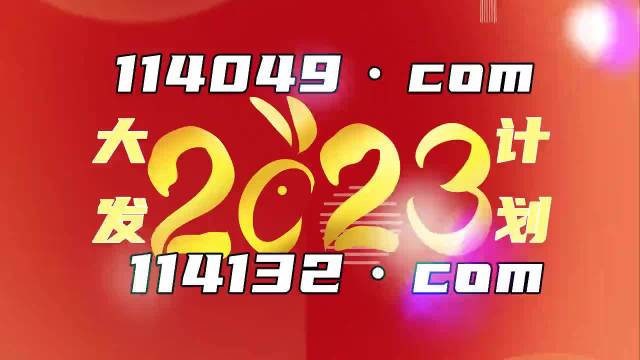 114049 · com

大发 2023 计划

114132 · com